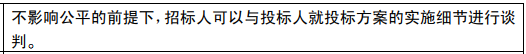 不影响公平的前提下，招标人可以与投标人就投标方案的实施细节进行谈判。